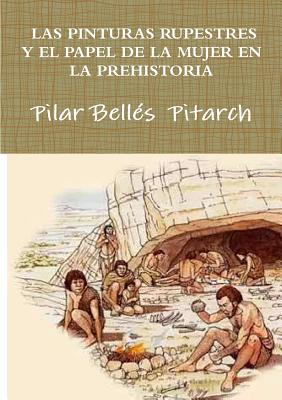 LAS PINTURAS RUPESTRES Y EL PAPEL DE LA MUJER EN LA PREHISTORIA

Pilar Bellés Pitarch